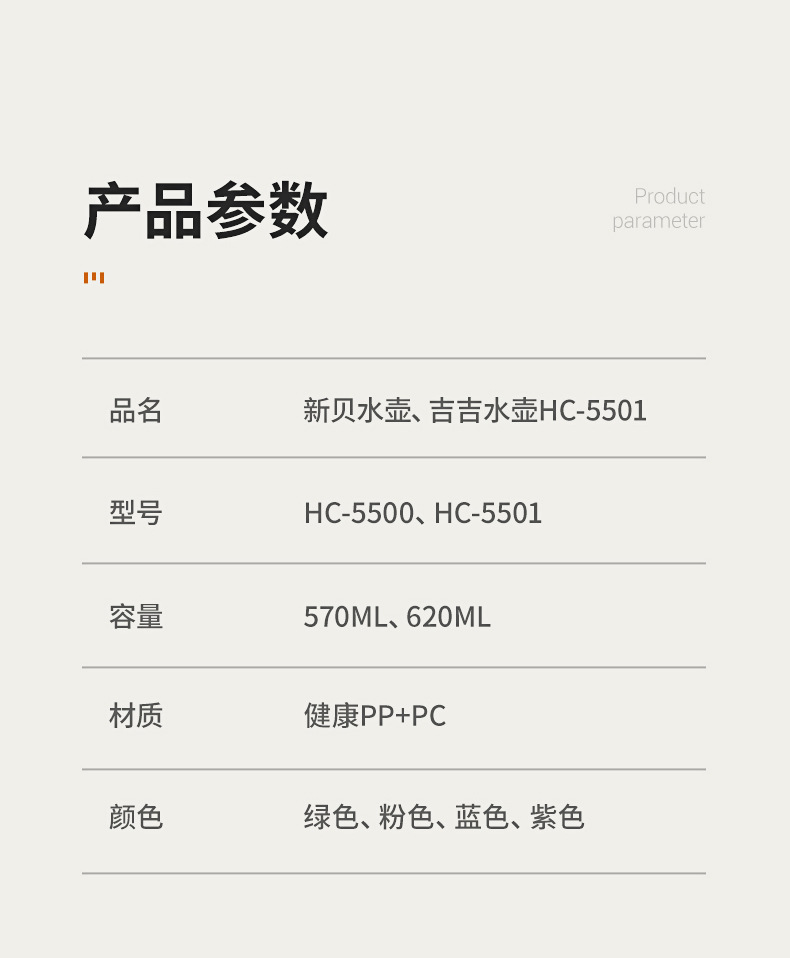 产品参数

Product
parameter

品名 新贝水壶、吉吉水壶HC-5501

型号 HC-5500、HC-5501

容量 570ML、620ML

材质 健康PP+PC

颜色 绿色、粉色、蓝色、紫色